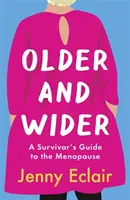 OLDER AND WIDER

A Survivor's Guide to the Menopause

Jenny Eclair